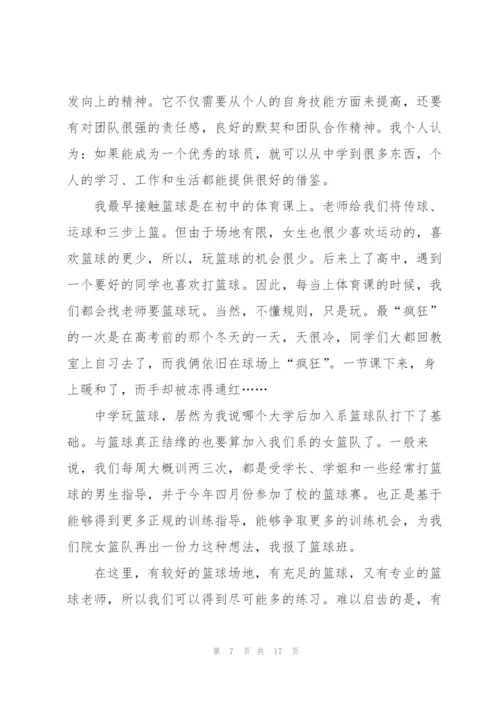 发向上的精神。它不仅需要从个人的自身技能方面来提高，还要有对团队很强的责任感，良好的默契和团队合作精神。我个人认为：如果能成为一个优秀的球员，就可以从中学到很多东西，个人的学习、工作和生活都能提供很好的借鉴。

我最早接触篮球是在初中的体育课上。老师给我们将传球、运球和三步上篮。但由于场地有限，女生也很少喜欢运动的，喜欢篮球的更少，所以，玩篮球的机会很少。后来上了高中，遇到一个要好的同学也喜欢打篮球。因此，每当上体育课的时候，我们都会找老师要篮球玩。当然，不懂规则，只是玩。最“疯狂”的一次是在高考前的那个冬天的一天，天很冷，同学们大都回教室上自习去了，而我俩依旧在球场上“疯狂”。一节课下来，身上暖和了，而手却被冻得通红……

中学玩篮球，居然为我说哪个大学后加入系篮球队打下了基础。与篮球真正结缘的也要算加入我们系的女篮队了。一般来说，我们每周大概训两三次，都是受学长、学姐和一些经常打篮球的男生指导，并于今年四月份参加了校的篮球赛。也正是基于能够得到更多正规的训练指导，能够争取更多的训练机会，为我们院女篮队再出一份力这种想法，我报了篮球班。

在这里，有较好的篮球场地，有充足的篮球，又有专业的篮球老师，所以我们可以得到尽可能多的练习。难以启齿的是，有

第 7 页 共 17 页